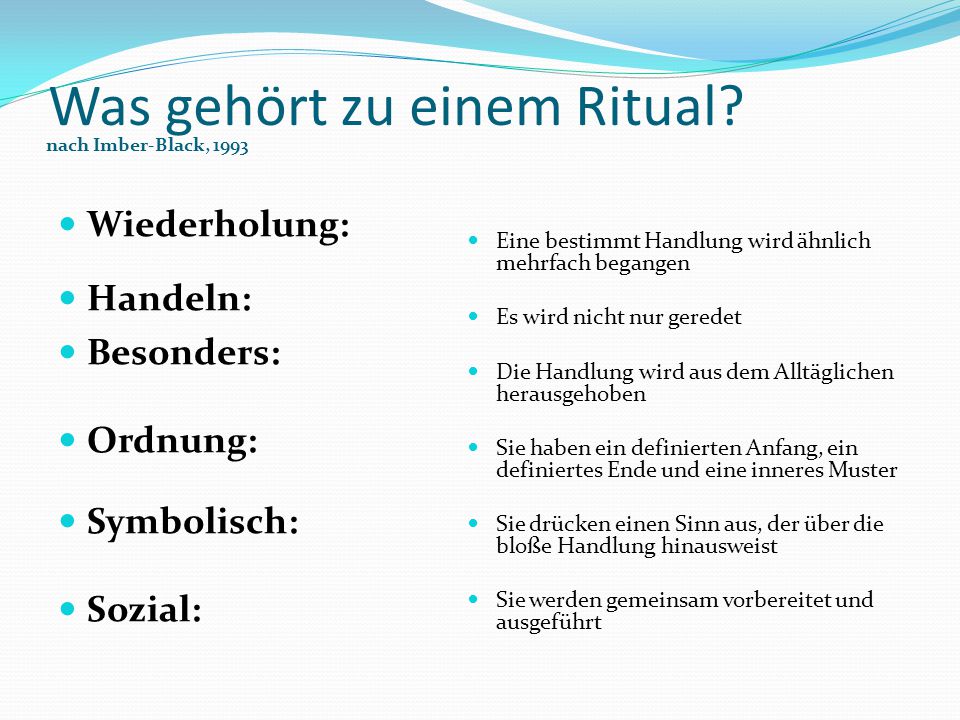 Was gehört zu einem Ritual?
nach Imber-Black, 1993

- Wiederholung:
- Handeln:
- Besonders:
- Ordnung:
- Symbolisch:
- Sozial:

- Eine bestimmt Handlung wird ähnlich mehrfach begangen
- Es wird nicht nur geredet
- Die Handlung wird aus dem Alltäglichen herausgehoben
- Sie haben ein definierten Anfang, ein definiertes Ende und eine inneres Muster
- Sie drücken einen Sinn aus, der über die bloße Handlung hinausweist
- Sie werden gemeinsam vorbereitet und ausgeführt